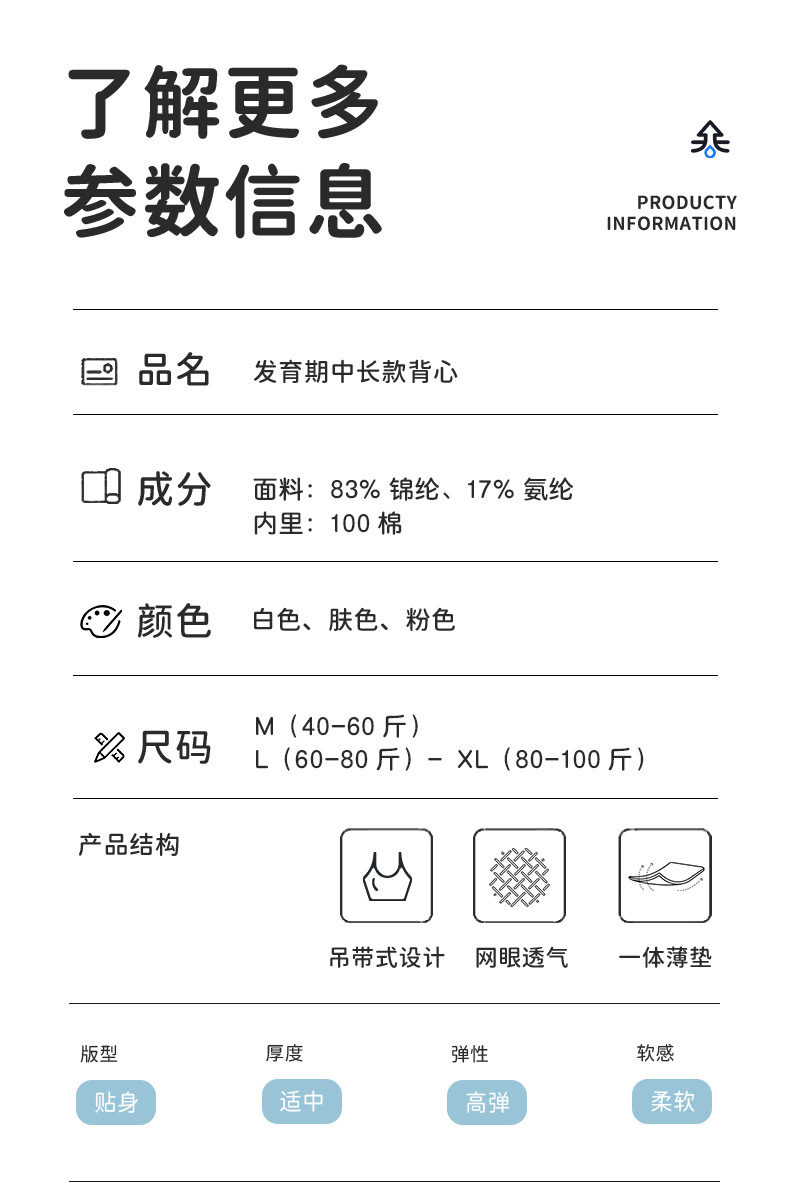 了解更多
参数信息

PRODUCTY
INFORMATION

品名 发育期中长款背心

成分 面料：83%锦纶、17%氨纶
内里：100棉

颜色 白色、肤色、粉色

尺码 M（40-60斤）
L（60-80斤）- XL（80-100斤）

产品结构

吊带式设计 网眼透气 一体薄垫

版型
贴身

厚度
适中

弹性
高弹

软感
柔软